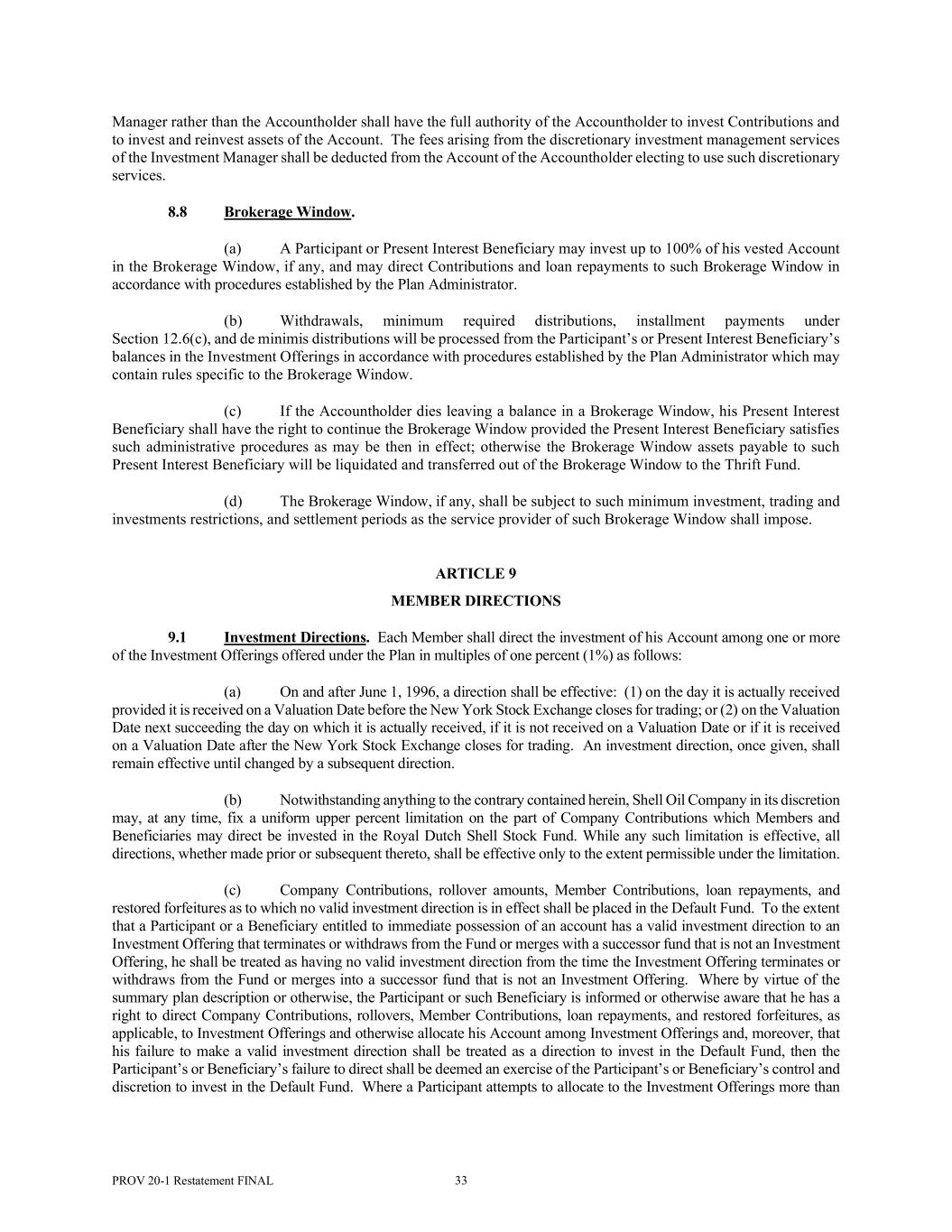 Manager rather than the Accountholder shall have the full authority of the Accountholder to invest Contributions and to invest and reinvest assets of the Account. The fees arising from the discretionary investment management services of the Investment Manager shall be deducted from the Account of the Accountholder electing to use such discretionary services.

8.8 Brokerage Window.

(a) A Participant or Present Interest Beneficiary may invest up to 100% of his vested Account in the Brokerage Window, if any, and may direct Contributions and loan repayments to such Brokerage Window in accordance with procedures established by the Plan Administrator.

(b) Withdrawals, minimum required distributions, installment payments under Section 12.6(c), and de minimis distributions will be processed from the Participant's or Present Interest Beneficiary's balances in the Investment Offerings in accordance with procedures established by the Plan Administrator which may contain rules specific to the Brokerage Window.

(c) If the Accountholder dies leaving a balance in a Brokerage Window, his Present Interest Beneficiary shall have the right to continue the Brokerage Window provided the Present Interest Beneficiary satisfies such administrative procedures as may be then in effect; otherwise the Brokerage Window assets payable to such Present Interest Beneficiary will be liquidated and transferred out of the Brokerage Window to the Thrift Fund.

(d) The Brokerage Window, if any, shall be subject to such minimum investment, trading and investments restrictions, and settlement periods as the service provider of such Brokerage Window shall impose.

ARTICLE 9

MEMBER DIRECTIONS

9.1 Investment Directions. Each Member shall direct the investment of his Account among one or more of the Investment Offerings offered under the Plan in multiples of one percent (1%) as follows:

(a) On and after June 1, 1996, a direction shall be effective: (1) on the day it is actually received provided it is received on a Valuation Date before the New York Stock Exchange closes for trading; or (2) on the Valuation Date next succeeding the day on which it is actually received, if it is not received on a Valuation Date or if it is received on a Valuation Date after the New York Stock Exchange closes for trading. An investment direction, once given, shall remain effective until changed by a subsequent direction.

(b) Notwithstanding anything to the contrary contained herein, Shell Oil Company in its discretion may, at any time, fix a uniform upper percent limitation on the part of Company Contributions which Members and Beneficiaries may direct be invested in the Royal Dutch Shell Stock Fund. While any such limitation is effective, all directions, whether made prior or subsequent thereto, shall be effective only to the extent permissible under the limitation.

(c) Company Contributions, rollover amounts, Member Contributions, loan repayments, and restored forfeitures as to which no valid investment direction is in effect shall be placed in the Default Fund. To the extent that a Participant or a Beneficiary entitled to immediate possession of an account has a valid investment direction to an Investment Offering that terminates or withdraws from the Fund or merges with a successor fund that is not an Investment Offering, he shall be treated as having no valid investment direction from the time the Investment Offering terminates or withdraws from the Fund or merges into a successor fund that is not an Investment Offering. Where by virtue of the summary plan description or otherwise, the Participant or such Beneficiary is informed or otherwise aware that he has a right to direct Company Contributions, rollovers, Member Contributions, loan repayments, and restored forfeitures, as applicable, to Investment Offerings and otherwise allocate his Account among Investment Offerings and, moreover, that his failure to make a valid investment direction shall be treated as a direction to invest in the Default Fund, then the Participant's or Beneficiary's failure to direct shall be deemed an exercise of the Participant's or Beneficiary's control and discretion to invest in the Default Fund. Where a Participant attempts to allocate to the Investment Offerings more than

PROV 20-1 Restatement FINAL 33